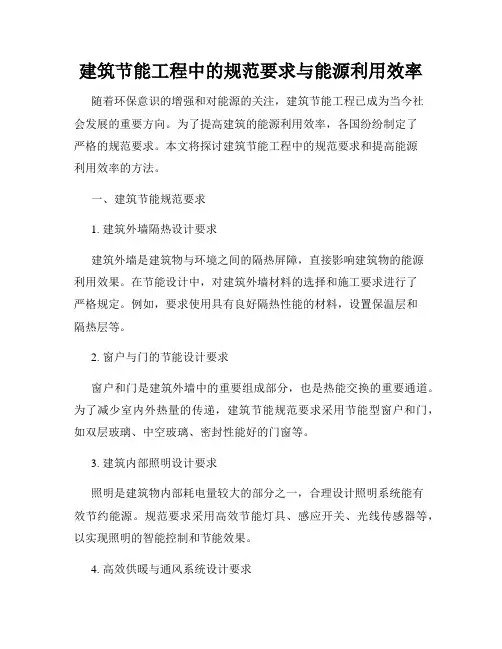 建筑节能工程中的规范要求与能源利用效率

随着环保意识的增强和对能源的关注，建筑节能工程已成为当今社会发展的重要方向。为了提高建筑的能源利用效率，各国纷纷制定了严格的规范要求。本文将探讨建筑节能工程中的规范要求和提高能源利用效率的方法。

一、建筑节能规范要求

1. 建筑外墙隔热设计要求

建筑外墙是建筑物与环境之间的隔热屏障，直接影响建筑物的能源利用效果。在节能设计中，对建筑外墙材料的选择和施工要求进行了严格规定。例如，要求使用具有良好隔热性能的材料，设置保温层和隔热层等。

2. 窗户与门的节能设计要求

窗户和门是建筑外墙中的重要组成部分，也是热能交换的重要通道。为了减少室内外热量的传递，建筑节能规范要求采用节能型窗户和门，如双层玻璃、中空玻璃、密封性能好的门窗等。

3. 建筑内部照明设计要求

照明是建筑物内部耗电量较大的部分之一，合理设计照明系统能有效节约能源。规范要求采用高效节能灯具、感应开关、光线传感器等，以实现照明的智能控制和节能效果。

4. 高效供暖与通风系统设计要求